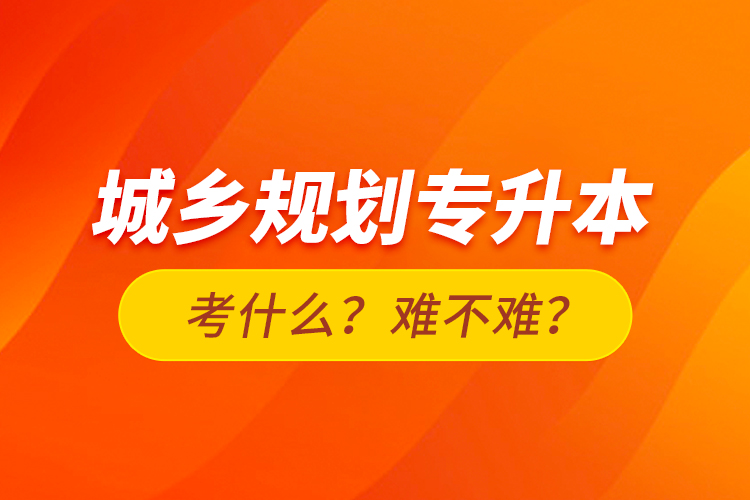 城乡规划专升本

考什么？难不难？